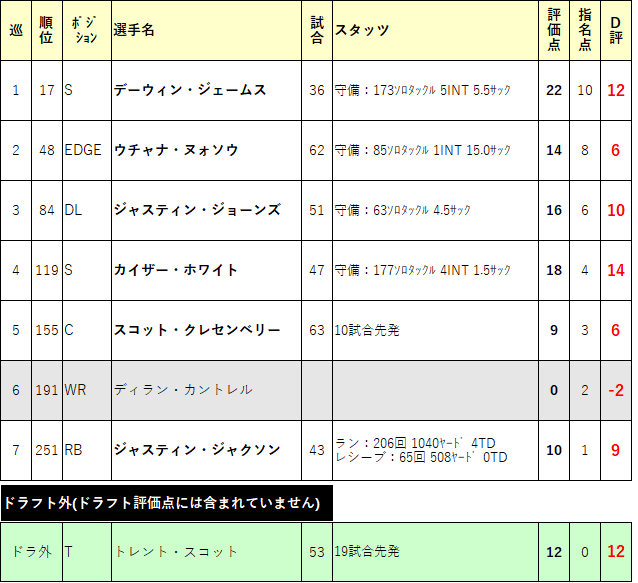 | 巡 | 順位 | ポジション | 選手名 | 試合 | スタッツ | 評価点 | 指名点 | D評 |
|---|---|---|---|---|---|---|---|---|
| 1 | 17 | S | デーウィン・ジェームス | 36 | 守備：173ｿﾛﾀｯｸﾙ 5INT 5.5ｻｯｸ | 22 | 10 | 12 |
| 2 | 48 | EDGE | ウチャナ・ヌォソウ | 62 | 守備：85ｿﾛﾀｯｸﾙ 1INT 15.0ｻｯｸ | 14 | 8 | 6 |
| 3 | 84 | DL | ジャスティン・ジョーンズ | 51 | 守備：63ｿﾛﾀｯｸﾙ 4.5ｻｯｸ | 16 | 6 | 10 |
| 4 | 119 | S | カイザー・ホワイト | 47 | 守備：177ｿﾛﾀｯｸﾙ 4INT 1.5ｻｯｸ | 18 | 4 | 14 |
| 5 | 155 | C | スコット・クレセンベリー | 63 | 10試合先発 | 9 | 3 | 6 |
| 6 | 191 | WR | ディラン・カントレル | | | 0 | 2 | -2 |
| 7 | 251 | RB | ジャスティン・ジャクソン | 43 | ラン：206回 1040ﾔｰﾄﾞ 4TD レシーブ：65回 508ﾔｰﾄﾞ 0TD | 10 | 1 | 9 |

ドラフト外(ドラフト評価点には含まれていません)

| ドラ外 | T | トレント・スコット | 53 | 19試合先発 | 12 | 0 | 12 |
|---|---|---|---|---|---|---|---|